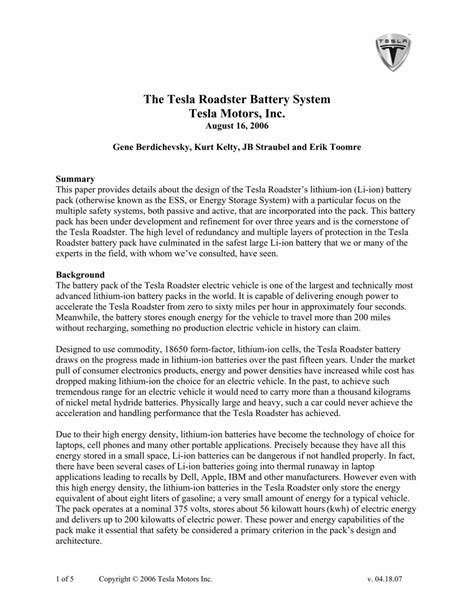 TESLA

The Tesla Roadster Battery System
Tesla Motors, Inc.
August 16, 2006

Gene Berdichevsky, Kurt Kelty, JB Straubel and Erik Toomre

Summary
This paper provides details about the design of the Tesla Roadster's lithium-ion (Li-ion) battery pack (otherwise known as the ESS, or Energy Storage System) with a particular focus on the multiple safety systems, both passive and active, that are incorporated into the pack. This battery pack has been under development and refinement for over three years and is the cornerstone of the Tesla Roadster. The high level of redundancy and multiple layers of protection in the Tesla Roadster battery pack have culminated in the safest large Li-ion battery that we or many of the experts in the field, with whom we've consulted, have seen.

Background
The battery pack of the Tesla Roadster electric vehicle is one of the largest and technically most advanced lithium-ion battery packs in the world. It is capable of delivering enough power to accelerate the Tesla Roadster from zero to sixty miles per hour in approximately four seconds. Meanwhile, the battery stores enough energy for the vehicle to travel more than 200 miles without recharging, something no production electric vehicle in history can claim.

Designed to use commodity, 18650 form-factor, lithium-ion cells, the Tesla Roadster battery draws on the progress made in lithium-ion batteries over the past fifteen years. Under the market pull of consumer electronics products, energy and power densities have increased while cost has dropped making lithium-ion the choice for an electric vehicle. In the past, to achieve such tremendous range for an electric vehicle it would need to carry more than a thousand kilograms of nickel metal hydride batteries. Physically large and heavy, such a car could never achieve the acceleration and handling performance that the Tesla Roadster has achieved.

Due to their high energy density, lithium-ion batteries have become the technology of choice for laptops, cell phones and many other portable applications. Precisely because they have all this energy stored in a small space, Li-ion batteries can be dangerous if not handled properly. In fact, there have been several cases of Li-ion batteries going into thermal runaway in laptop applications leading to recalls by Dell, Apple, IBM and other manufacturers. However even with this high energy density, the lithium-ion batteries in the Tesla Roadster only store the energy equivalent of about eight liters of gasoline; a very small amount of energy for a typical vehicle. The pack operates at a nominal 375 volts, stores about 56 kilowatt hours (kwh) of electric energy and delivers up to 200 kilowatts of electric power. These power and energy capabilities of the pack make it essential that safety be considered a primary criterion in the pack's design and architecture.

1 of 5 Copyright © 2006 Tesla Motors Inc. v. 04.18.07